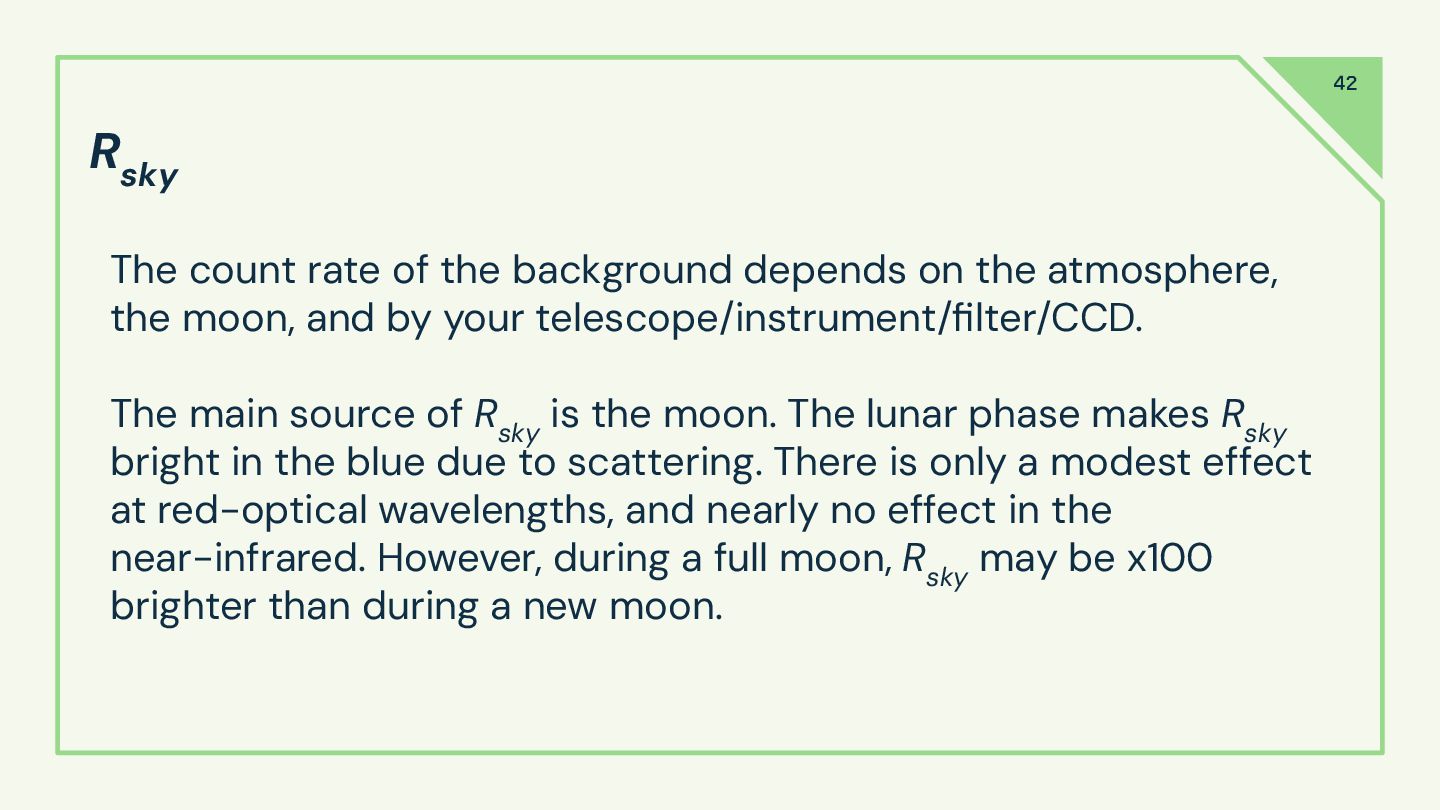 42

$R_{sky}$

The count rate of the background depends on the atmosphere, the moon, and by your telescope/instrument/filter/CCD.

The main source of $R_{sky}$ is the moon. The lunar phase makes $R_{sky}$ bright in the blue due to scattering. There is only a modest effect at red-optical wavelengths, and nearly no effect in the near-infrared. However, during a full moon, $R_{sky}$ may be x100 brighter than during a new moon.